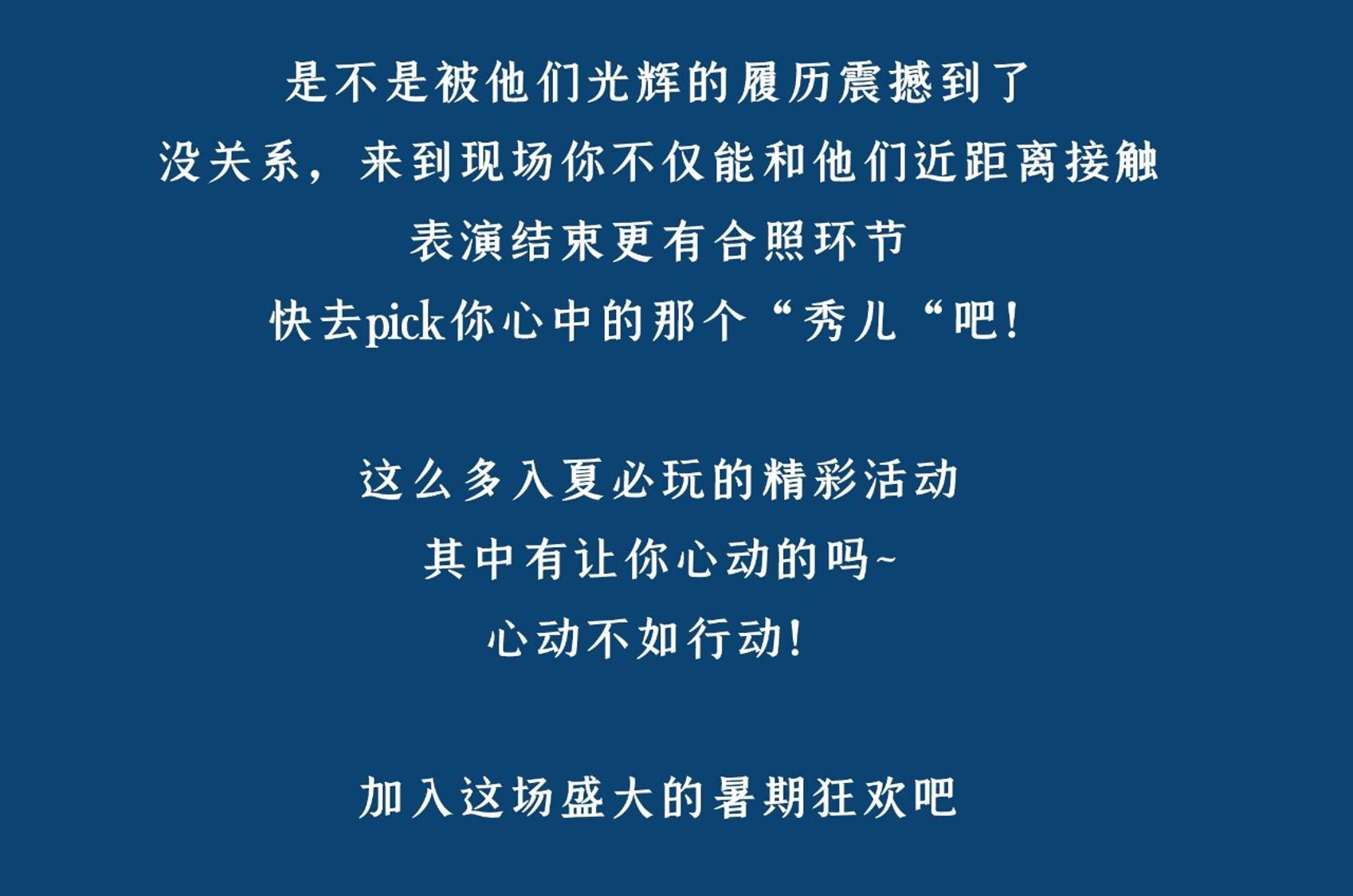 是不是被他们光辉的履历震撼到了
没关系，来到现场你不仅能和他们近距离接触
表演结束更有合照环节
快去pick你心中的那个“秀儿“吧！

这么多入夏必玩的精彩活动
其中有让你心动的吗~
心动不如行动！

加入这场盛大的暑期狂欢吧